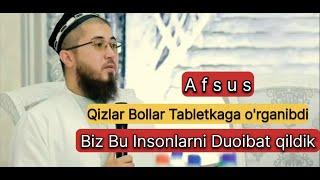 A f s u s

Qizlar Bollar Tabletkaga o'rganibdi

Biz Bu Insonlarni Duoibat qildik